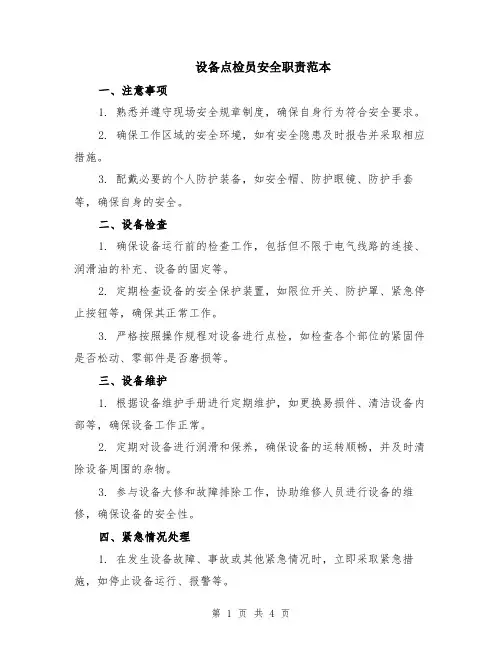 设备点检员安全职责范本

一、注意事项

1. 熟悉并遵守现场安全规章制度，确保自身行为符合安全要求。

2. 确保工作区域的安全环境，如有安全隐患及时报告并采取相应措施。

3. 配戴必要的个人防护装备，如安全帽、防护眼镜、防护手套等，确保自身的安全。

二、设备检查

1. 确保设备运行前的检查工作，包括但不限于电气线路的连接、润滑油的补充、设备的固定等。

2. 定期检查设备的安全保护装置，如限位开关、防护罩、紧急停止按钮等，确保其正常工作。

3. 严格按照操作规程对设备进行点检，如检查各个部位的紧固件是否松动、零部件是否磨损等。

三、设备维护

1. 根据设备维护手册进行定期维护，如更换易损件、清洁设备内部等，确保设备工作正常。

2. 定期对设备进行润滑和保养，确保设备的运转顺畅，并及时清除设备周围的杂物。

3. 参与设备大修和故障排除工作，协助维修人员进行设备的维修，确保设备的安全性。

四、紧急情况处理

1. 在发生设备故障、事故或其他紧急情况时，立即采取紧急措施，如停止设备运行、报警等。

第 1 页 共 4 页